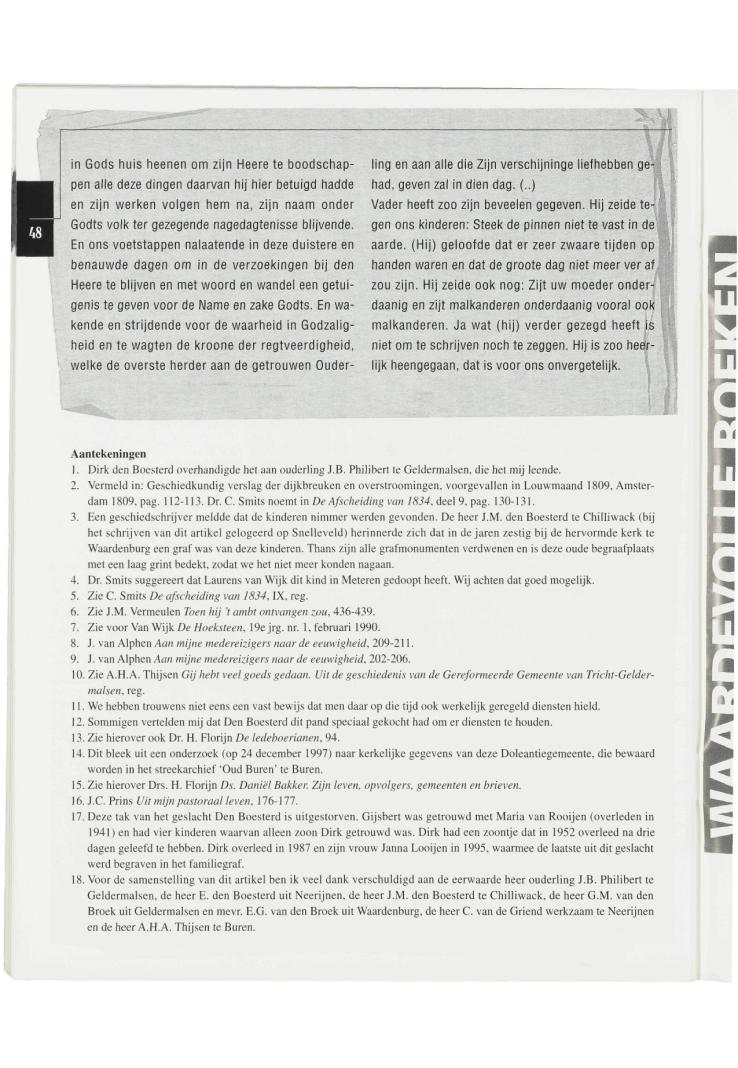 48

in Gods huis heenen om zijn Heere te boodschappen alle deze dingen daarvan hij hier betuigd hadde en zijn werken volgen hem na, zijn naam onder Godts volk ter gezegende nagedagtenisse blijvende. En ons voetstappen nalaatende in deze duistere en benauwde dagen om in de verzoekingen bij den Heere te blijven en met woord en wandel een getuigenis te geven voor de Name en zake Godts. En wakende en strijdende voor de waarheid in Godzaligheid en te wagten de kroone der regtveerdigheid, welke de overste herder aan de getrouwen Ouderling en aan alle die Zijn verschijninge liefhebben gehad, geven zal in dien dag. (..)

Vader heeft zoo zijn beveelen gegeven. Hij zeide tegen ons kinderen: Steek de pinnen niet te vast in de aarde. (Hij) geloofde dat er zeer zwaare tijden op handen waren en dat de groote dag niet meer ver af zou zijn. Hij zeide ook nog: Zijt uw moeder onderdaanig en zijt malkanderen onderdaanig vooral ook malkanderen. Ja wat (hij) verder gezegd heeft is niet om te schrijven noch te zeggen. Hij is zoo heerlijk heengegaan, dat is voor ons onvergetelijk.

Aantekeningen
1. Dirk den Boesterd overhandigde het aan ouderling J.B. Philibert te Geldermalsen, die het mij leende.
2. Vermeld in: Geschiedkundig verslag der dijkbreuken en overstroomingen, voorgevallen in Louwmaand 1809, Amsterdam 1809, pag. 112-113. Dr. C. Smits noemt in De Afscheiding van 1834, deel 9, pag. 130-131.
3. Een geschiedschrijver meldde dat de kinderen nimmer werden gevonden. De heer J.M. den Boesterd te Chilliwack (bij het schrijven van dit artikel gelogeerd op Snelleveld) herinnerde zich dat in de jaren zestig bij de hervormde kerk te Waardenburg een graf was van deze kinderen. Thans zijn alle grafmonumenten verdwenen en is deze oude begraafplaats met een laag grint bedekt, zodat we het niet meer konden nagaan.
4. Dr. Smits suggereert dat Laurens van Wijk dit kind in Meteren gedoopt heeft. Wij achten dat goed mogelijk.
5. Zie C. Smits De afscheiding van 1834, IX, reg.
6. Zie J.M. Vermeulen Toen hij 't ambt ontvangen zou, 436-439.
7. Zie voor Van Wijk De Hoeksteen, 19e jrg. nr. 1, februari 1990.
8. J. van Alphen Aan mijne medereizigers naar de eeuwigheid, 209-211.
9. J. van Alphen Aan mijne medereizigers naar de eeuwigheid, 202-206.
10. Zie A.H.A. Thijsen Gij hebt veel goeds gedaan. Uit de geschiedenis van de Gereformeerde Gemeente van Tricht-Geldermalsen, reg.
11. We hebben trouwens niet eens een vast bewijs dat men daar op die tijd ook werkelijk geregeld diensten hield.
12. Sommigen vertelden mij dat Den Boesterd dit pand speciaal gekocht had om er diensten te houden.
13. Zie hierover ook Dr. H. Florijn De ledeboerianen, 94.
14. Dit bleek uit een onderzoek (op 24 december 1997) naar kerkelijke gegevens van deze Doleantiegemeente, die bewaard worden in het streekarchief 'Oud Buren' te Buren.
15. Zie hierover Drs. H. Florijn Ds. Daniël Bakker. Zijn leven, opvolgers, gemeenten en brieven.
16. J.C. Prins Uit mijn pastoraal leven, 176-177.
17. Deze tak van het geslacht Den Boesterd is uitgestorven. Gijsbert was getrouwd met Maria van Rooijen (overleden in 1941) en had vier kinderen waarvan alleen zoon Dirk getrouwd was. Dirk had een zoontje dat in 1952 overleed na drie dagen geleefd te hebben. Dirk overleed in 1987 en zijn vrouw Janna Looijen in 1995, waarmee de laatste uit dit geslacht werd begraven in het familiegraf.
18. Voor de samenstelling van dit artikel ben ik veel dank verschuldigd aan de eerwaarde heer ouderling J.B. Philibert te Geldermalsen, de heer E. den Boesterd uit Neerijnen, de heer J.M. den Boesterd te Chilliwack, de heer G.M. van den Broek uit Geldermalsen en mevr. E.G. van den Broek uit Waardenburg, de heer C. van de Griend werkzaam te Neerijnen en de heer A.H.A. Thijsen te Buren.

WAARDEVOLLE BOEKEN